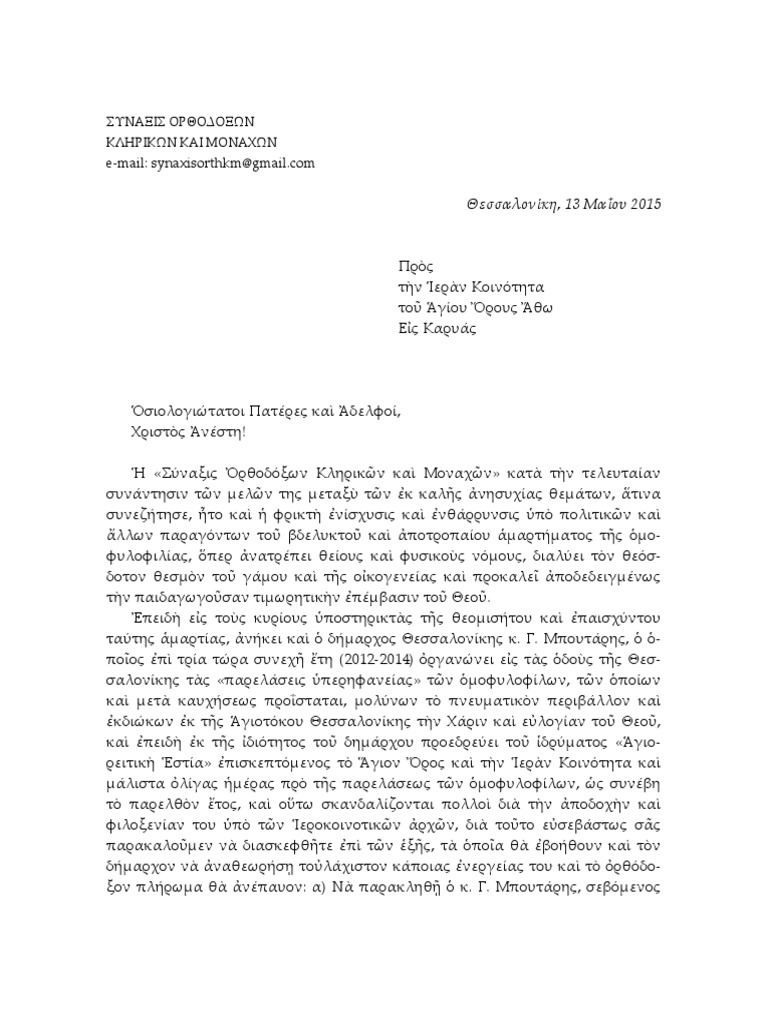 ΣΥΝΑΞΙΣ ΟΡΘΟΔΟΞΩΝ
ΚΛΗΡΙΚΩΝ ΚΑΙ ΜΟΝΑΧΩΝ
e-mail: synaxisorthkm@gmail.com

Θεσσαλονίκη, 13 Μαΐου 2015

Πρὸς
τὴν Ἱερὰν Κοινότητα
τοῦ Ἁγίου Ὄρους Ἄθω
Εἰς Καρυάς

Ὁσιολογιώτατοι Πατέρες καὶ Ἀδελφοί,
Χριστὸς Ἀνέστη!

Ἡ «Σύναξις Ὀρθοδόξων Κληρικῶν καὶ Μοναχῶν» κατὰ τὴν τελευταίαν συνάντησιν τῶν μελῶν της μεταξὺ τῶν ἐκ καλῆς ἀνησυχίας θεμάτων, ἅτινα συνεζήτησε, ἦτο καὶ ἡ φρικτὴ ἐνίσχυσις καὶ ἐνθάρρυνσις ὑπὸ πολιτικῶν καὶ ἄλλων παραγόντων τοῦ βδελυκτοῦ καὶ ἀποτροπαίου ἁμαρτήματος τῆς ὁμοφυλοφιλίας, ὅπερ ἀνατρέπει θείους καὶ φυσικοὺς νόμους, διαλύει τὸν θεόσδοτον θεσμὸν τοῦ γάμου καὶ τῆς οἰκογενείας καὶ προκαλεῖ ἀποδεδειγμένως τὴν παιδαγωγοῦσαν τιμωρητικὴν ἐπέμβασιν τοῦ Θεοῦ.

Ἐπειδὴ εἰς τοὺς κυρίους ὑποστηρικτὰς τῆς θεομισήτου καὶ ἐπαισχύντου ταύτης ἁμαρτίας, ἀνήκει καὶ ὁ δήμαρχος Θεσσαλονίκης κ. Γ. Μπουτάρης, ὁ ὁποῖος ἐπὶ τρία τώρα συνεχῆ ἔτη (2012-2014) ὀργανώνει εἰς τὰς ὁδοὺς τῆς Θεσσαλονίκης τὰς «παρελάσεις ὑπερηφανείας» τῶν ὁμοφυλοφίλων, τῶν ὁποίων καὶ μετὰ καυχήσεως προΐσταται, μολύνων τὸ πνευματικὸν περιβάλλον καὶ ἐκδιώκων ἐκ τῆς Ἁγιοτόκου Θεσσαλονίκης τὴν Χάριν καὶ εὐλογίαν τοῦ Θεοῦ, καὶ ἐπειδὴ ἐκ τῆς ἰδιότητος τοῦ δημάρχου προεδρεύει τοῦ ἱδρύματος «Ἁγιορειτικὴ Ἑστία» ἐπισκεπτόμενος τὸ Ἅγιον Ὄρος καὶ τὴν Ἱερὰν Κοινότητα καὶ μάλιστα ὀλίγας ἡμέρας πρὸ τῆς παρελάσεως τῶν ὁμοφυλοφίλων, ὡς συνέβη τὸ παρελθὸν ἔτος, καὶ οὕτω σκανδαλίζονται πολλοὶ διὰ τὴν ἀποδοχὴν καὶ φιλοξενίαν του ὑπὸ τῶν Ἱεροκοινοτικῶν ἀρχῶν, διὰ τοῦτο εὐσεβάστως σᾶς παρακαλοῦμεν νὰ διασκεφθῆτε ἐπὶ τῶν ἑξῆς, τὰ ὁποῖα θὰ ἐβοήθουν καὶ τὸν δήμαρχον νὰ ἀναθεωρήσῃ τοὐλάχιστον κάποιας ἐνεργείας του καὶ τὸ ὀρθόδοξον πλήρωμα θὰ ἀνέπαυον: α) Νὰ παρακληθῇ ὁ κ. Γ. Μπουτάρης, σεβόμενος